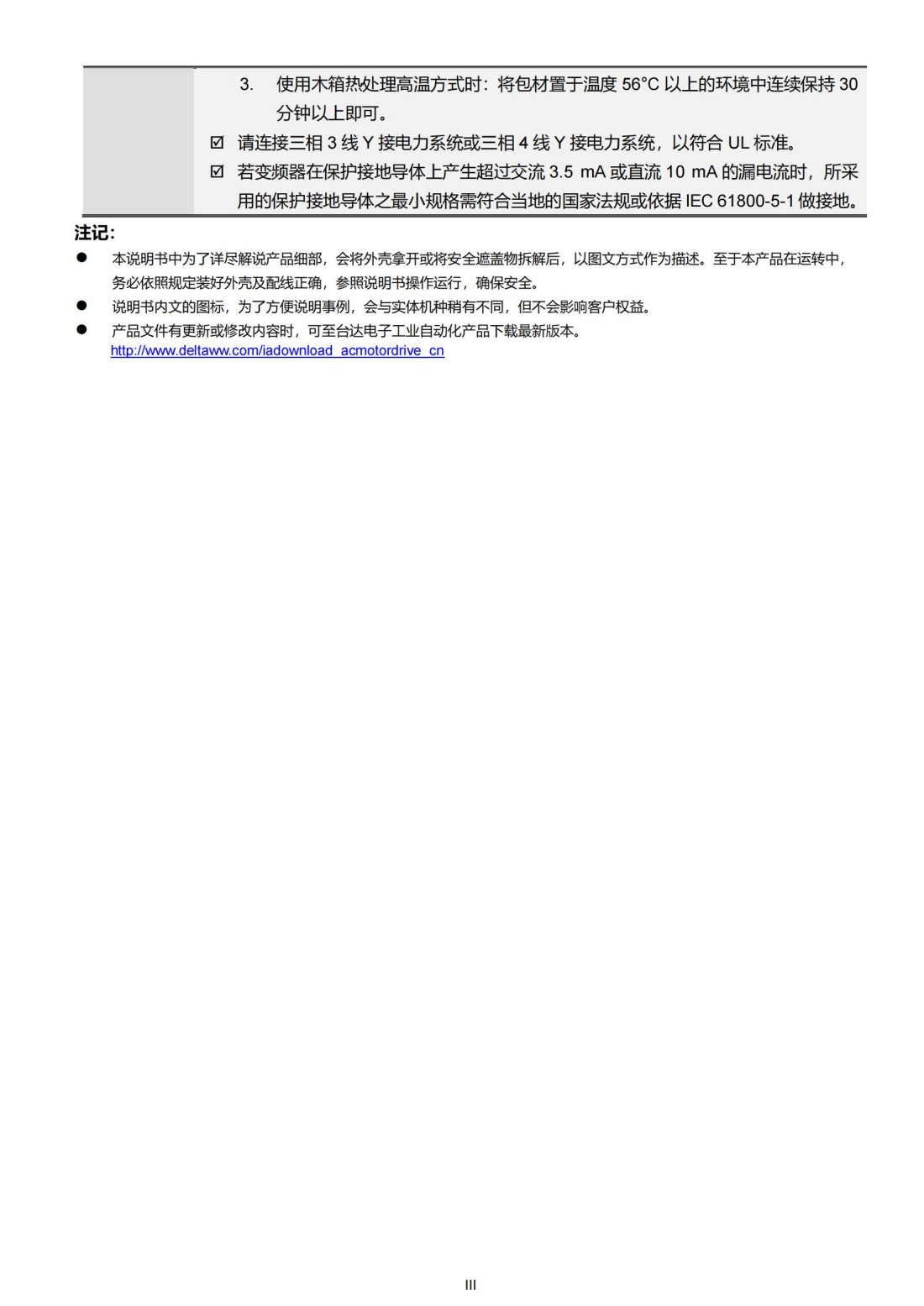 3. 使用木箱热处理高温方式时：将包材置于温度 56°C 以上的环境中连续保持 30 分钟以上即可。

☑ 请连接三相 3 线 Y 接电力系统或三相 4 线 Y 接电力系统，以符合 UL 标准。

☑ 若变频器在保护接地导体上产生超过交流 3.5 mA 或直流 10 mA 的漏电流时，所采用的保护接地导体之最小规格需符合当地的国家法规或依据 IEC 61800-5-1 做接地。

注记：

● 本说明书中为了详尽解说产品细部，会将外壳拿开或将安全遮盖物拆解后，以图文方式作为描述。至于本产品在运转中，务必依照规定装好外壳及配线正确，参照说明书操作运行，确保安全。

● 说明书内文的图标，为了方便说明事例，会与实体机种稍有不同，但不会影响客户权益。

● 产品文件有更新或修改内容时，可至台达电子工业自动化产品下载最新版本。
http://www.deltaww.com/iadownload_acmotordrive_cn

III